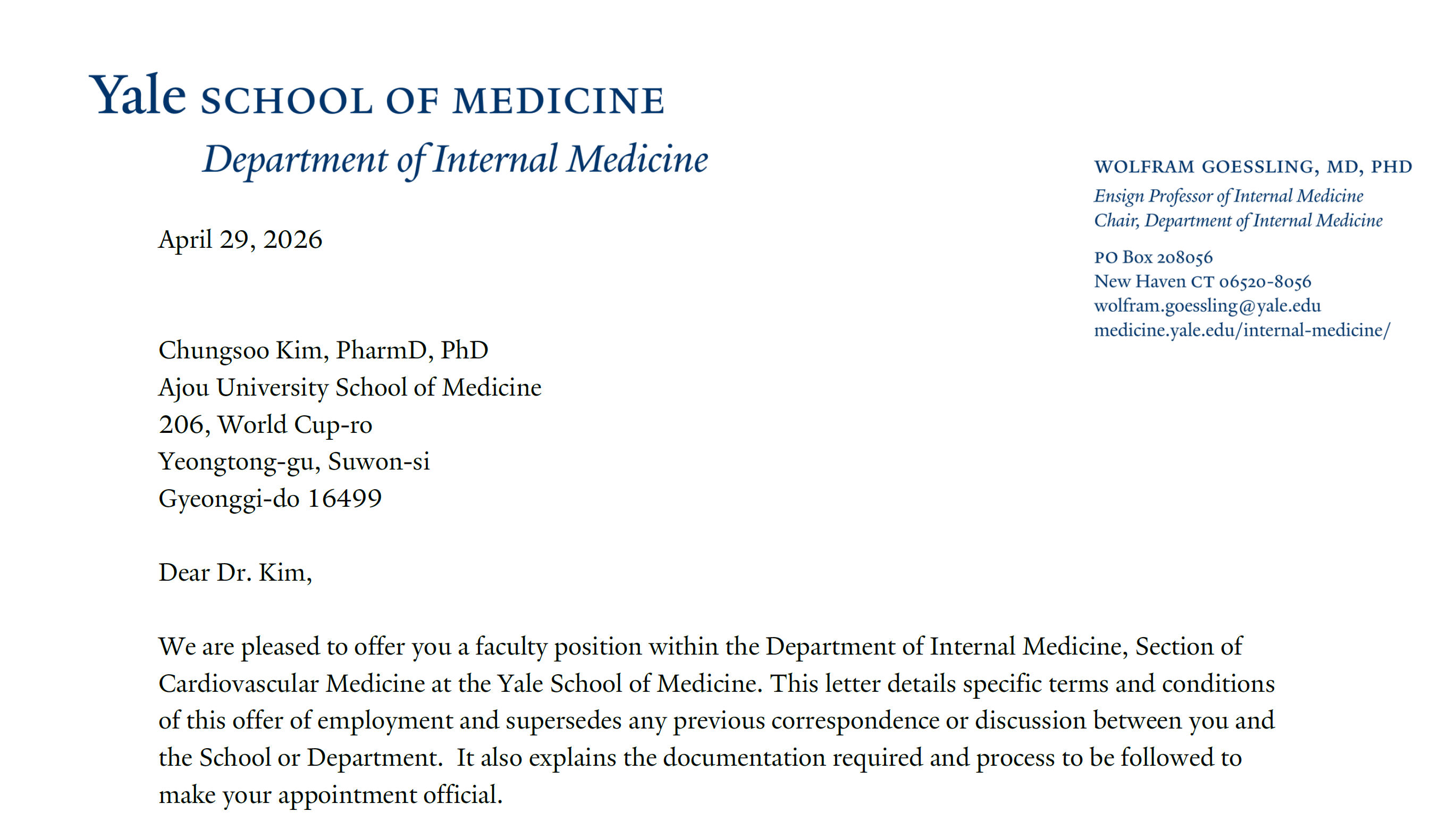 Yale SCHOOL OF MEDICINE
Department of Internal Medicine

WOLFRAM GOESSLING, MD, PHD
Ensign Professor of Internal Medicine
Chair, Department of Internal Medicine

PO Box 208056
New Haven CT 06520-8056
wolfram.goessling@yale.edu
medicine.yale.edu/internal-medicine/

April 29, 2026

Chungsoo Kim, PharmD, PhD
Ajou University School of Medicine
206, World Cup-ro
Yeongtong-gu, Suwon-si
Gyeonggi-do 16499

Dear Dr. Kim,

We are pleased to offer you a faculty position within the Department of Internal Medicine, Section of Cardiovascular Medicine at the Yale School of Medicine. This letter details specific terms and conditions of this offer of employment and supersedes any previous correspondence or discussion between you and the School or Department. It also explains the documentation required and process to be followed to make your appointment official.